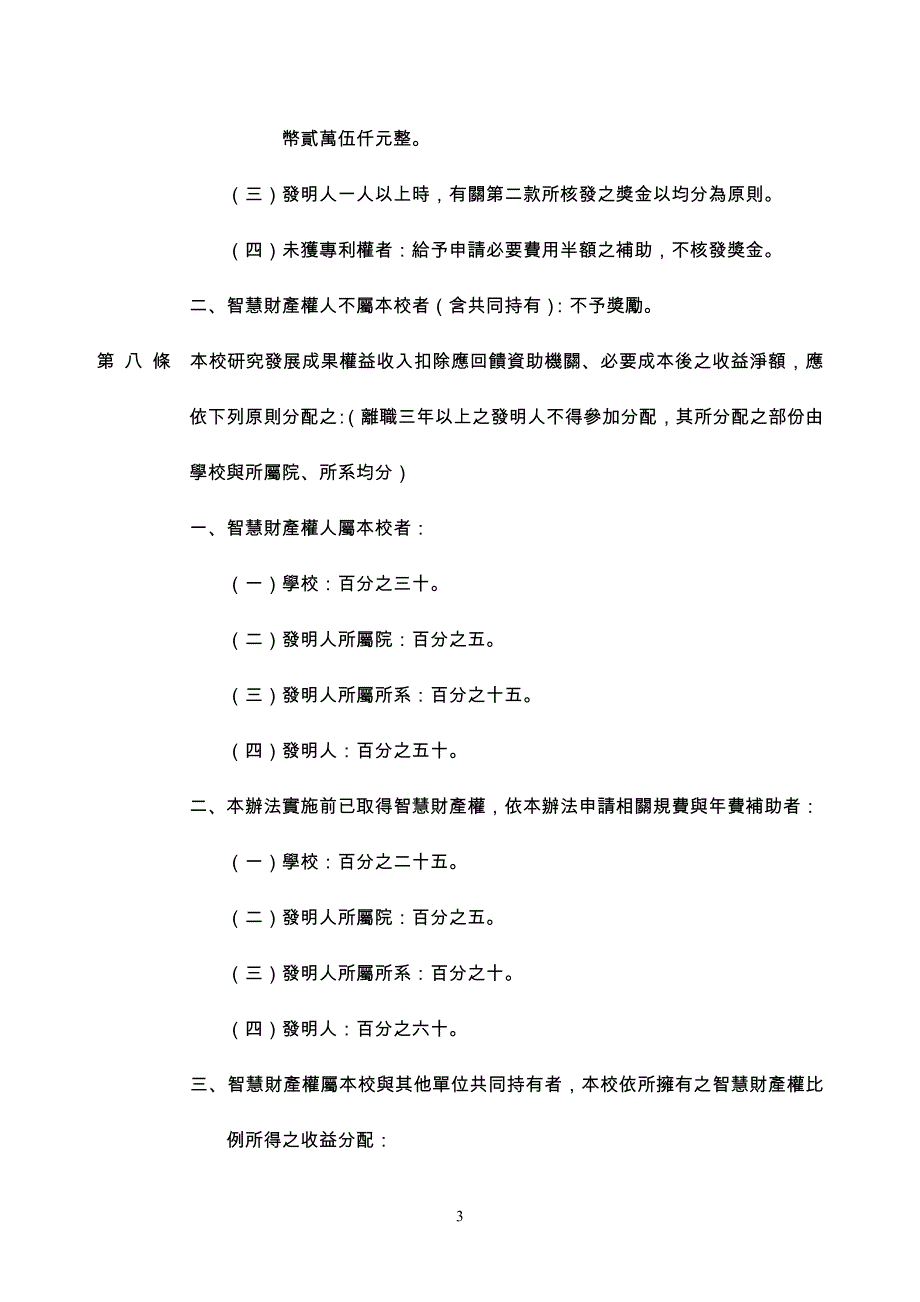 幣貳萬伍仟元整。

（三）發明人一人以上時，有關第二款所核發之獎金以均分為原則。

（四）未獲專利權者：給予申請必要費用半額之補助，不核發獎金。

二、智慧財產權人不屬本校者（含共同持有）：不予獎勵。

第 八 條　本校研究發展成果權益收入扣除應回饋資助機關、必要成本後之收益淨額，應依下列原則分配之：（離職三年以上之發明人不得參加分配，其所分配之部份由學校與所屬院、所系均分）

一、智慧財產權人屬本校者：

（一）學校：百分之三十。

（二）發明人所屬院：百分之五。

（三）發明人所屬所系：百分之十五。

（四）發明人：百分之五十。

二、本辦法實施前已取得智慧財產權，依本辦法申請相關規費與年費補助者：

（一）學校：百分之二十五。

（二）發明人所屬院：百分之五。

（三）發明人所屬所系：百分之十。

（四）發明人：百分之六十。

三、智慧財產權屬本校與其他單位共同持有者，本校依所擁有之智慧財產權比例所得之收益分配：

3